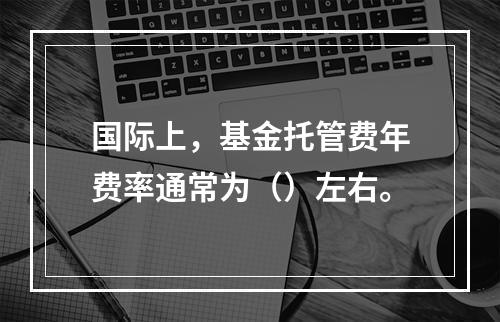 国际上，基金托管费年费率通常为（）左右。